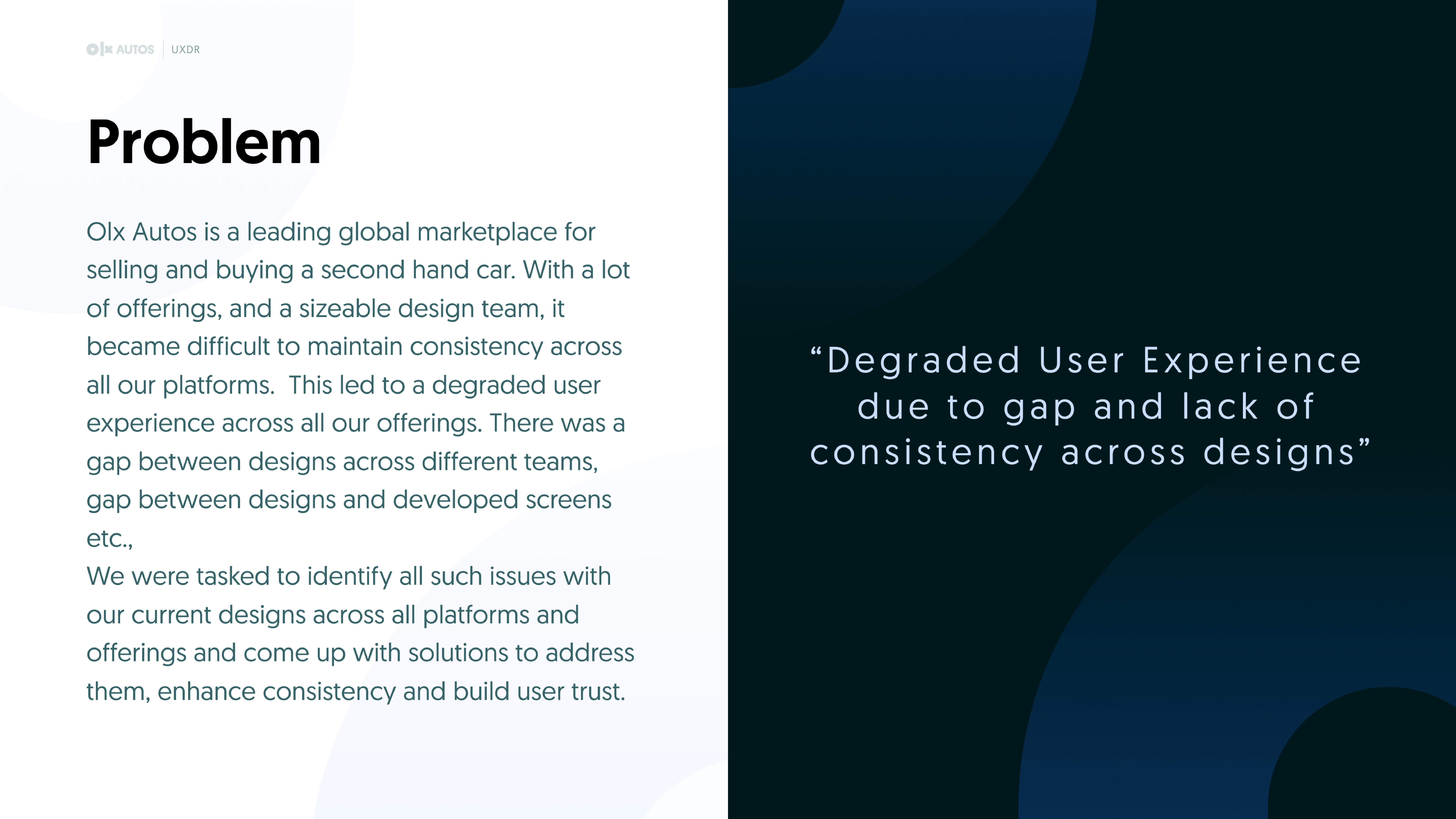 olx AUTOS UXDR

Problem

Olx Autos is a leading global marketplace for selling and buying a second hand car. With a lot of offerings, and a sizeable design team, it became difficult to maintain consistency across all our platforms.  This led to a degraded user experience across all our offerings. There was a gap between designs across different teams, gap between designs and developed screens etc.,
We were tasked to identify all such issues with our current designs across all platforms and offerings and come up with solutions to address them, enhance consistency and build user trust.

"Degraded User Experience due to gap and lack of consistency across designs"